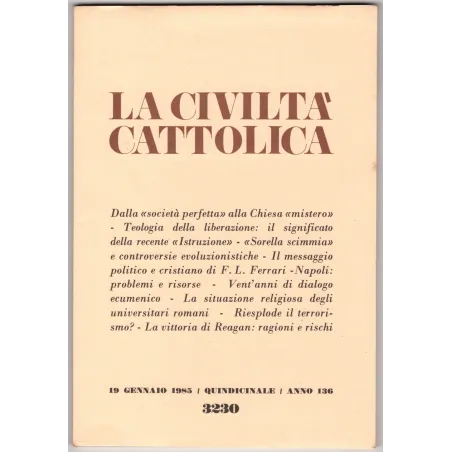 LA CIVILTA' CATTOLICA

Dalla «società perfetta» alla Chiesa «mistero» - Teologia della liberazione: il significato della recente «Istruzione» - «Sorella scimmia» e controversie evoluzionistiche - Il messaggio politico e cristiano di F. L. Ferrari -Napoli: problemi e risorse - Vent'anni di dialogo ecumenico - La situazione religiosa degli universitari romani - Riesplode il terrorismo? - La vittoria di Reagan: ragioni e rischi

19 GENNAIO 1985 / QUINDICINALE / ANNO 136

3230